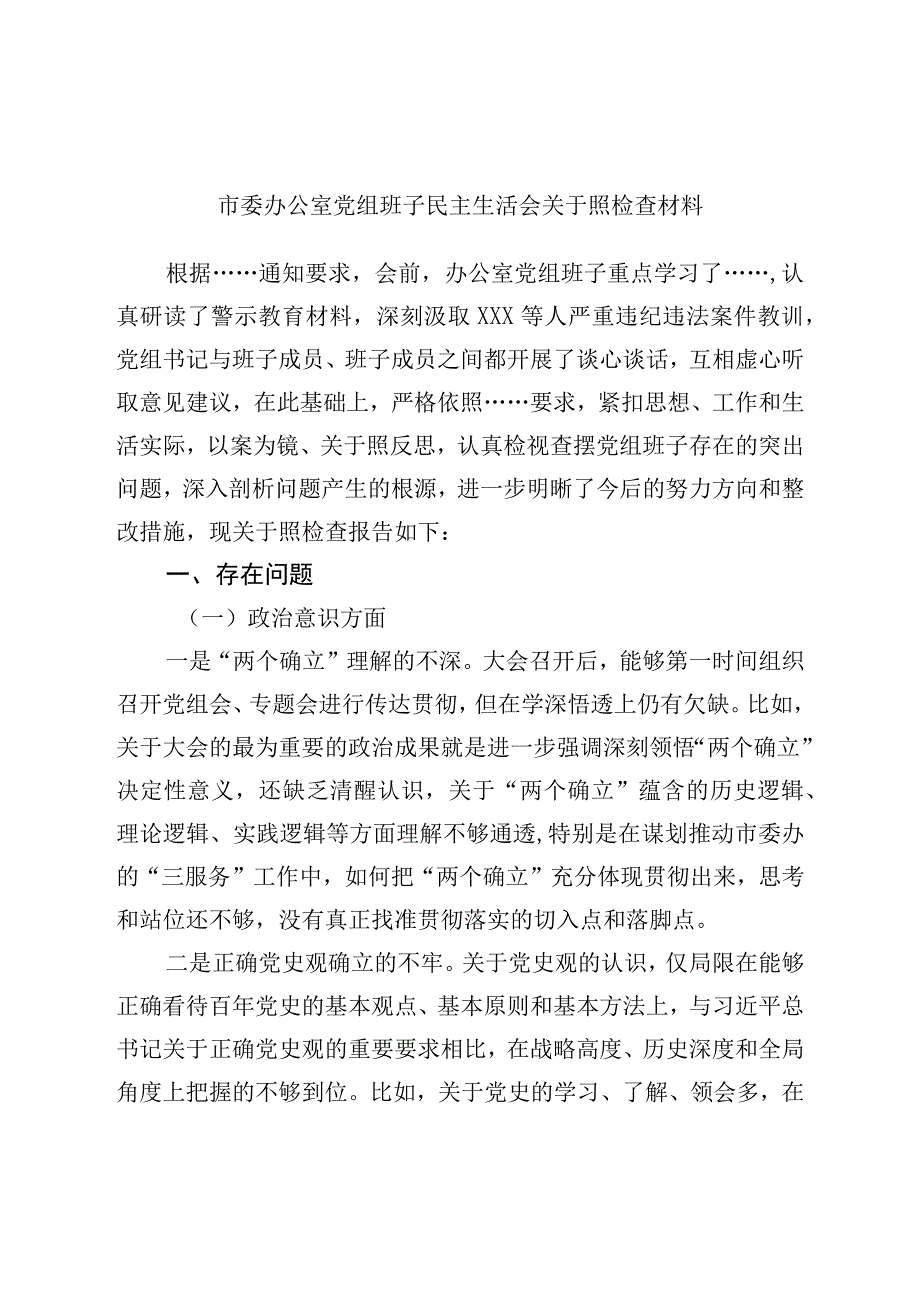 市委办公室党组班子民主生活会关于照检查材料

根据……通知要求，会前，办公室党组班子重点学习了……，认真研读了警示教育材料，深刻汲取XXX等人严重违纪违法案件教训，党组书记与班子成员、班子成员之间都开展了谈心谈话，互相虚心听取意见建议，在此基础上，严格依照……要求，紧扣思想、工作和生活实际，以案为镜、关于照反思，认真检视查摆党组班子存在的突出问题，深入剖析问题产生的根源，进一步明晰了今后的努力方向和整改措施，现关于照检查报告如下：

一、存在问题

（一）政治意识方面

一是“两个确立”理解的不深。大会召开后，能够第一时间组织召开党组会、专题会进行传达贯彻，但在学深悟透上仍有欠缺。比如，关于大会的最为重要的政治成果就是进一步强调深刻领悟“两个确立”决定性意义，还缺乏清醒认识，关于“两个确立”蕴含的历史逻辑、理论逻辑、实践逻辑等方面理解不够通透,特别是在谋划推动市委办的“三服务”工作中，如何把“两个确立”充分体现贯彻出来，思考和站位还不够，没有真正找准贯彻落实的切入点和落脚点。

二是正确党史观确立的不牢。关于党史观的认识，仅局限在能够正确看待百年党史的基本观点、基本原则和基本方法上，与习近平总书记关于正确党史观的重要要求相比，在战略高度、历史深度和全局角度上把握的不够到位。比如，关于党史的学习、了解、领会多，在